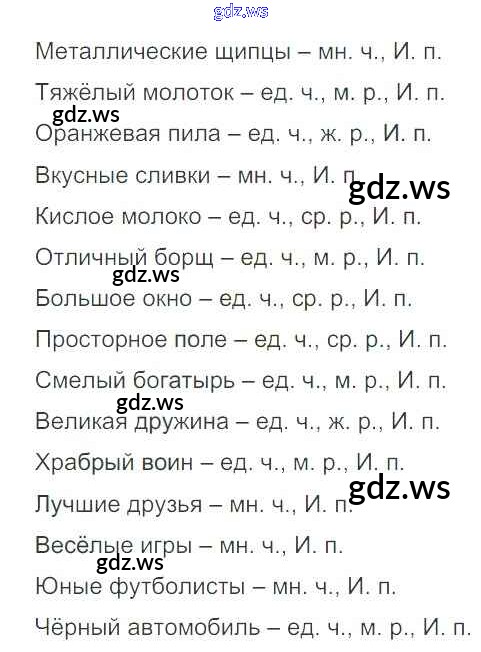 Металлические щипцы – мн. ч., И. п.

Тяжёлый молоток – ед. ч., м. р., И. п.

Оранжевая пила – ед. ч., ж. р., И. п.

Вкусные сливки – мн. ч., И. п.

Кислое молоко – ед. ч., ср. р., И. п.

Отличный борщ – ед. ч., м. р., И. п.

Большое окно – ед. ч., ср. р., И. п.

Просторное поле – ед. ч., ср. р., И. п.

Смелый богатырь – ед. ч., м. р., И. п.

Великая дружина – ед. ч., ж. р., И. п.

Храбрый воин – ед. ч., м. р., И. п.

Лучшие друзья – мн. ч., И. п.

Весёлые игры – мн. ч., И. п.

Юные футболисты – мн. ч., И. п.

Чёрный автомобиль – ед. ч., м. р., И. п.

gdz.ws